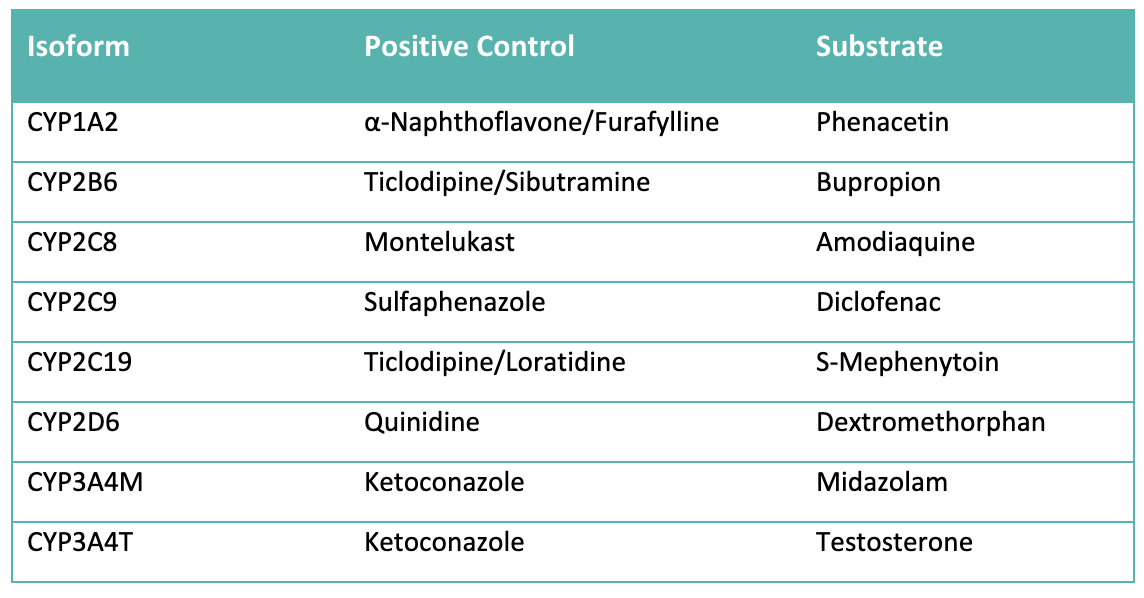 | Isoform | Positive Control | Substrate |
|---|---|---|
| CYP1A2 | α-Naphthoflavone/Furafylline | Phenacetin |
| CYP2B6 | Ticlodipine/Sibutramine | Bupropion |
| CYP2C8 | Montelukast | Amodiaquine |
| CYP2C9 | Sulfaphenazole | Diclofenac |
| CYP2C19 | Ticlodipine/Loratidine | S-Mephenytoin |
| CYP2D6 | Quinidine | Dextromethorphan |
| CYP3A4M | Ketoconazole | Midazolam |
| CYP3A4T | Ketoconazole | Testosterone |